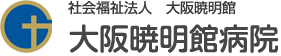 社会福祉法人　大阪暁明館
大阪暁明館病院